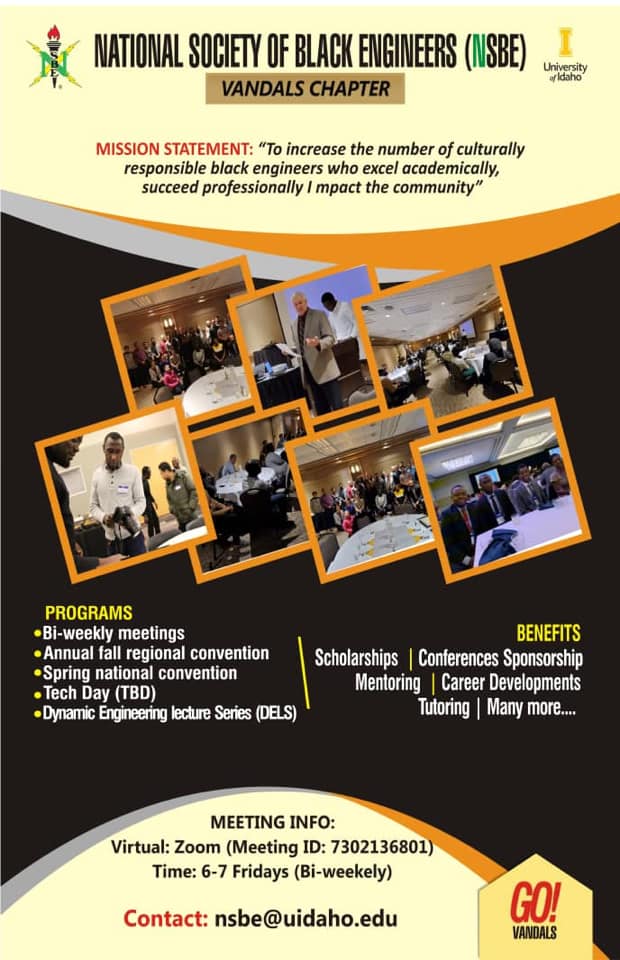 NSBE

NATIONAL SOCIETY OF BLACK ENGINEERS (NSBE)

VANDALS CHAPTER

University of Idaho

MISSION STATEMENT: "To increase the number of culturally responsible black engineers who excel academically, succeed professionally I mpact the community"

PROGRAMS
• Bi-weekly meetings
• Annual fall regional convention
• Spring national convention
• Tech Day (TBD)
• Dynamic Engineering lecture Series (DELS)

BENEFITS
Scholarships | Conferences Sponsorship
Mentoring | Career Developments
Tutoring | Many more....

MEETING INFO:
Virtual: Zoom (Meeting ID: 7302136801)
Time: 6-7 Fridays (Bi-weekely)

Contact: nsbe@uidaho.edu

GO! VANDALS